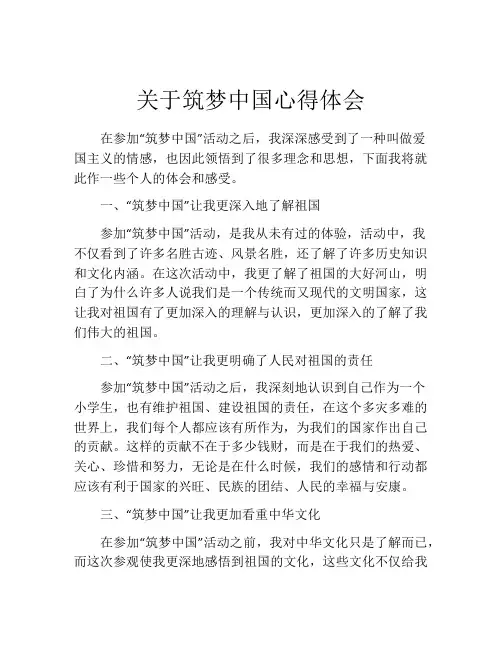 关于筑梦中国心得体会

在参加“筑梦中国”活动之后，我深深感受到了一种叫做爱国主义的情感，也因此领悟到了很多理念和思想，下面我将就此作一些个人的体会和感受。

一、“筑梦中国”让我更深入地了解祖国

参加“筑梦中国”活动，是我从未有过的体验，活动中，我不仅看到了许多名胜古迹、风景名胜，还了解了许多历史知识和文化内涵。在这次活动中，我更了解了祖国的大好河山，明白了为什么许多人说我们是一个传统而又现代的文明国家，这让我对祖国有了更加深入的理解与认识，更加深入的了解了我们伟大的祖国。

二、“筑梦中国”让我更明确了人民对祖国的责任

参加“筑梦中国”活动之后，我深刻地认识到自己作为一个小学生，也有维护祖国、建设祖国的责任，在这个多灾多难的世界上，我们每个人都应该有所作为，为我们的国家作出自己的贡献。这样的贡献不在于多少钱财，而是在于我们的热爱、关心、珍惜和努力，无论是在什么时候，我们的感情和行动都应该有利于国家的兴旺、民族的团结、人民的幸福与安康。

三、“筑梦中国”让我更加看重中华文化

在参加“筑梦中国”活动之前，我对中华文化只是了解而已，而这次参观使我更深地感悟到祖国的文化，这些文化不仅给我